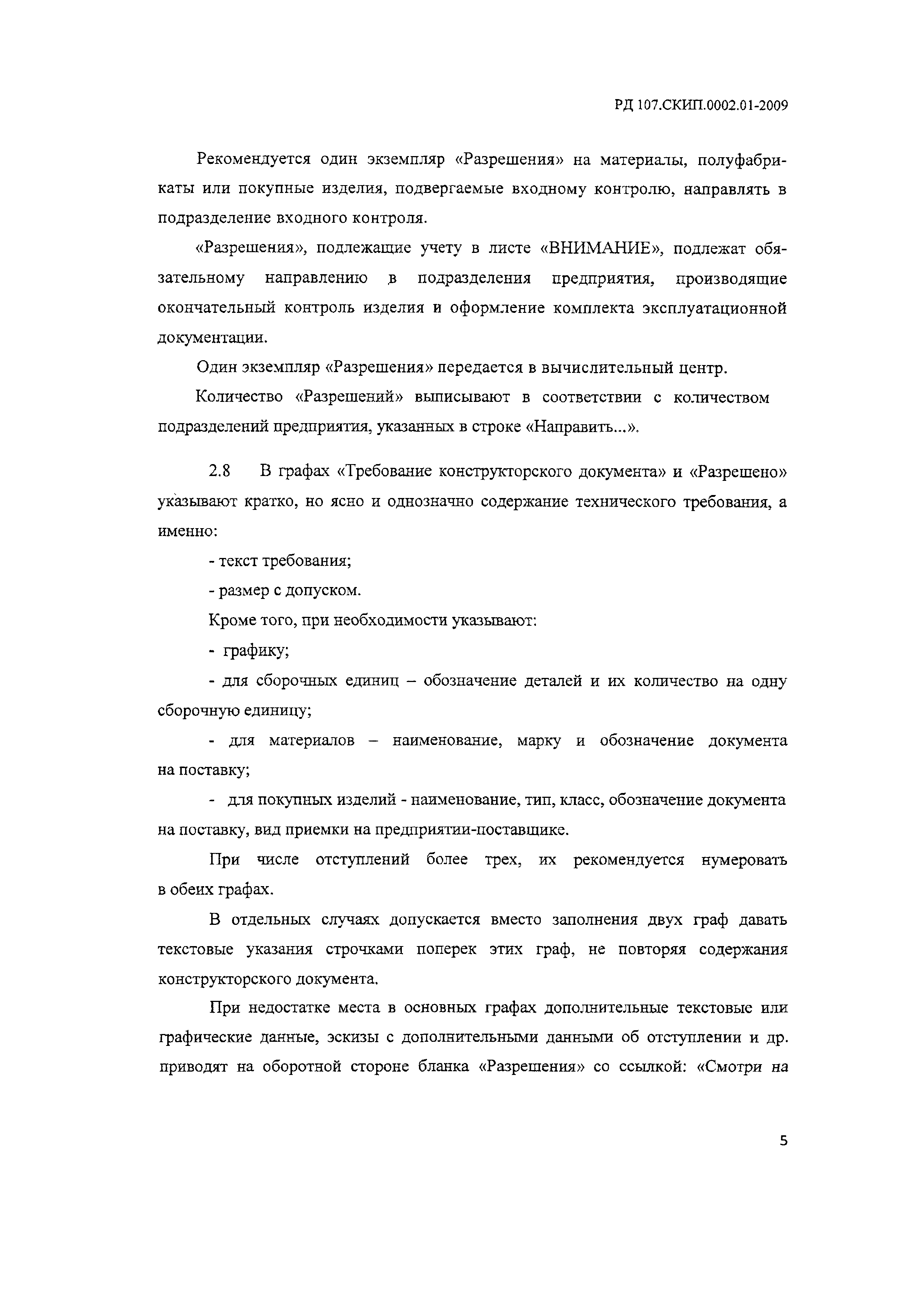 РД 107.СКИП.0002.01-2009

Рекомендуется один экземпляр «Разрешения» на материалы, полуфабрикаты или покупные изделия, подвергаемые входному контролю, направлять в подразделение входного контроля.

«Разрешения», подлежащие учету в листе «ВНИМАНИЕ», подлежат обязательному направлению в подразделения предприятия, производящие окончательный контроль изделия и оформление комплекта эксплуатационной документации.

Один экземпляр «Разрешения» передается в вычислительный центр.

Количество «Разрешений» выписывают в соответствии с количеством подразделений предприятия, указанных в строке «Направить...».

2.8 В графах «Требование конструкторского документа» и «Разрешено» указывают кратко, но ясно и однозначно содержание технического требования, а именно:

- текст требования;

- размер с допуском.

Кроме того, при необходимости указывают:

- графику;

- для сборочных единиц – обозначение деталей и их количество на одну сборочную единицу;

- для материалов – наименование, марку и обозначение документа на поставку;

- для покупных изделий - наименование, тип, класс, обозначение документа на поставку, вид приемки на предприятии-поставщике.

При числе отступлений более трех, их рекомендуется нумеровать в обеих графах.

В отдельных случаях допускается вместо заполнения двух граф давать текстовые указания строчками поперек этих граф, не повторяя содержания конструкторского документа.

При недостатке места в основных графах дополнительные текстовые или графические данные, эскизы с дополнительными данными об отступлении и др. приводят на оборотной стороне бланка «Разрешения» со ссылкой: «Смотри на

5